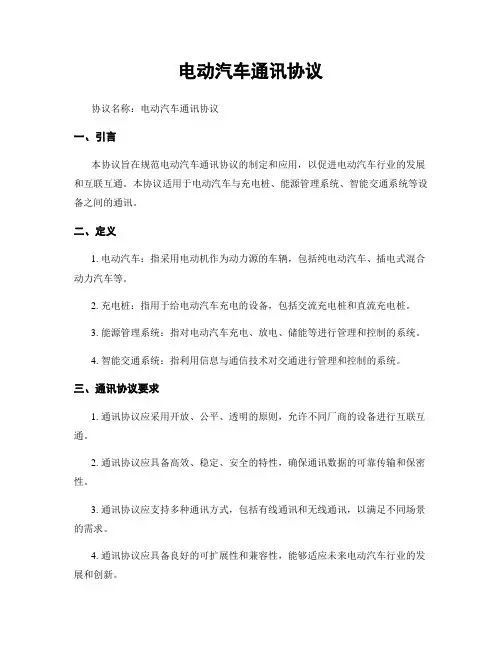 电动汽车通讯协议

协议名称：电动汽车通讯协议

一、引言

本协议旨在规范电动汽车通讯协议的制定和应用，以促进电动汽车行业的发展和互联互通。本协议适用于电动汽车与充电桩、能源管理系统、智能交通系统等设备之间的通讯。

二、定义

1. 电动汽车：指采用电动机作为动力源的车辆，包括纯电动汽车、插电式混合动力汽车等。

2. 充电桩：指用于给电动汽车充电的设备，包括交流充电桩和直流充电桩。

3. 能源管理系统：指对电动汽车充电、放电、储能等进行管理和控制的系统。

4. 智能交通系统：指利用信息与通信技术对交通进行管理和控制的系统。

三、通讯协议要求

1. 通讯协议应采用开放、公平、透明的原则，允许不同厂商的设备进行互联互通。

2. 通讯协议应具备高效、稳定、安全的特性，确保通讯数据的可靠传输和保密性。

3. 通讯协议应支持多种通讯方式，包括有线通讯和无线通讯，以满足不同场景的需求。

4. 通讯协议应具备良好的可扩展性和兼容性，能够适应未来电动汽车行业的发展和创新。